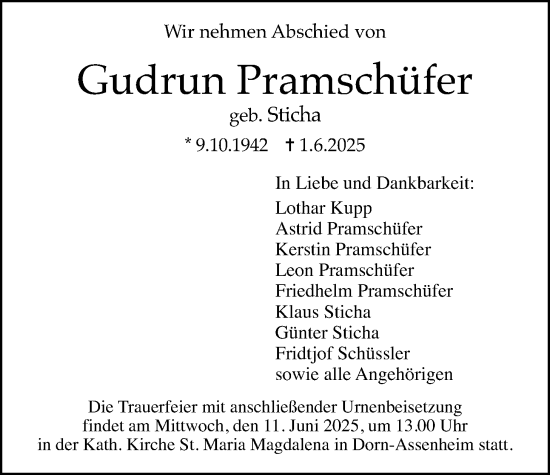 Wir nehmen Abschied von

Gudrun Pramschüfer

geb. Sticha

* 9.10.1942 † 1.6.2025

In Liebe und Dankbarkeit:
Lothar Kupp
Astrid Pramschüfer
Kerstin Pramschüfer
Leon Pramschüfer
Friedhelm Pramschüfer
Klaus Sticha
Günter Sticha
Fridtjof Schüssler
sowie alle Angehörigen

Die Trauerfeier mit anschließender Urnenbeisetzung findet am Mittwoch, den 11. Juni 2025, um 13.00 Uhr in der Kath. Kirche St. Maria Magdalena in Dorn-Assenheim statt.